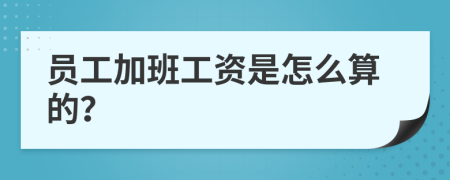 员工加班工资是怎么算的?